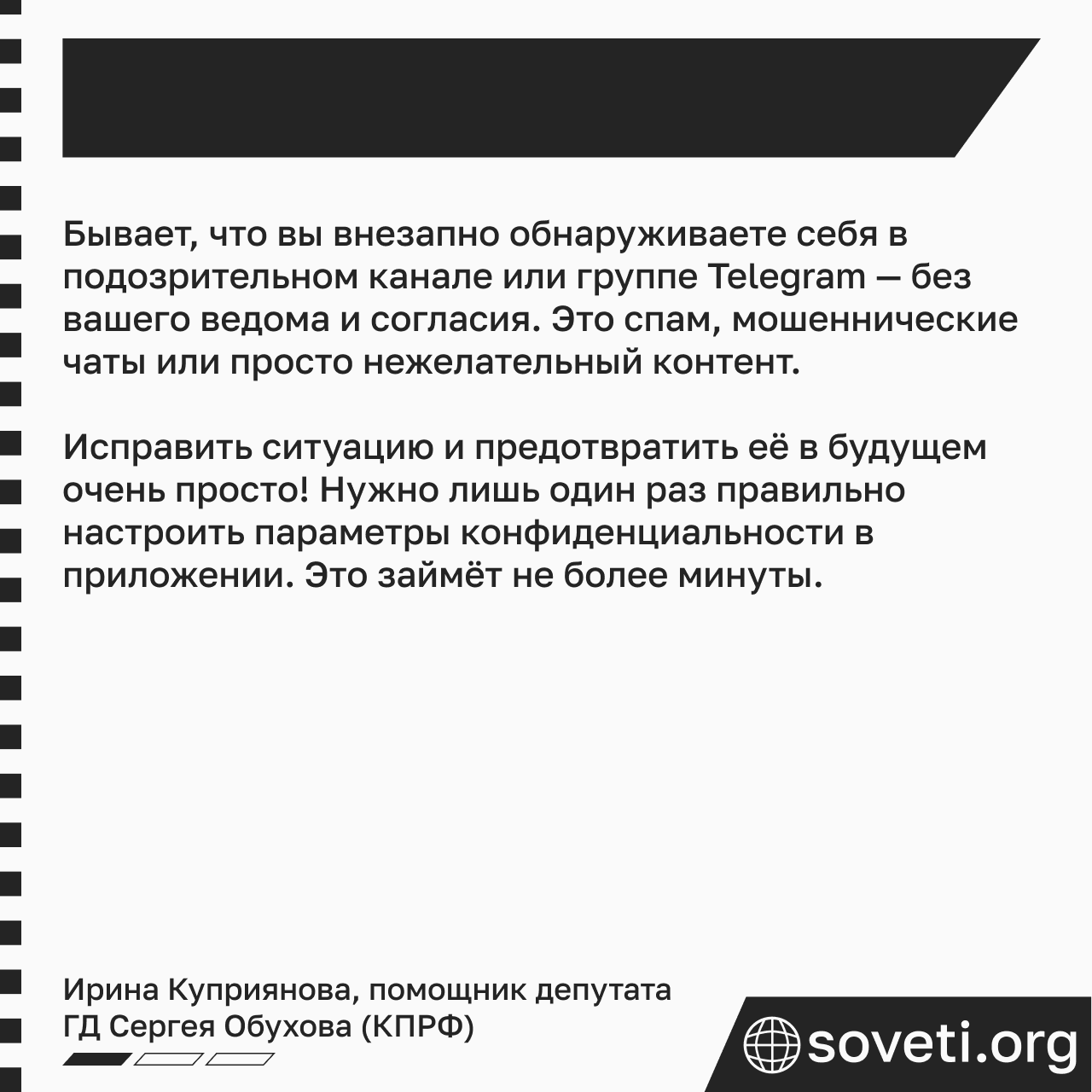 Бывает, что вы внезапно обнаруживаете себя в подозрительном канале или группе Telegram — без вашего ведома и согласия. Это спам, мошеннические чаты или просто нежелательный контент.

Исправить ситуацию и предотвратить её в будущем очень просто! Нужно лишь один раз правильно настроить параметры конфиденциальности в приложении. Это займёт не более минуты.

Ирина Куприянова, помощник депутата
ГД Сергея Обухова (КПРФ)

soveti.org